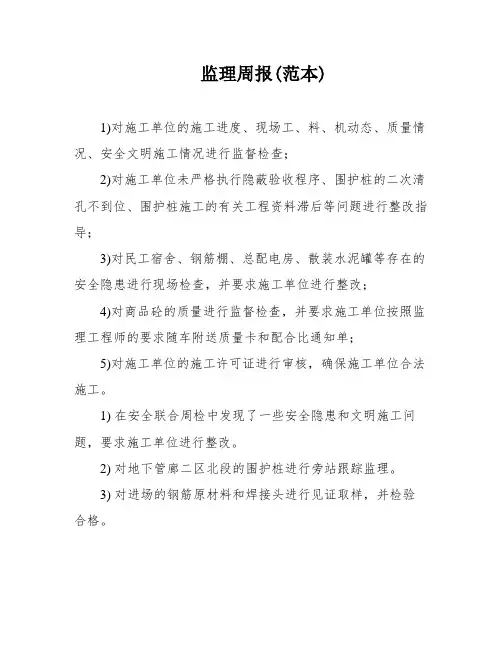 监理周报(范本)

1)对施工单位的施工进度、现场工、料、机动态、质量情况、安全文明施工情况进行监督检查;

2)对施工单位未严格执行隐蔽验收程序、围护桩的二次清孔不到位、围护桩施工的有关工程资料滞后等问题进行整改指导;

3)对民工宿舍、钢筋棚、总配电房、散装水泥罐等存在的安全隐患进行现场检查，并要求施工单位进行整改;

4)对商品砼的质量进行监督检查，并要求施工单位按照监理工程师的要求随车附送质量卡和配合比通知单;

5)对施工单位的施工许可证进行审核，确保施工单位合法施工。

1) 在安全联合周检中发现了一些安全隐患和文明施工问题，要求施工单位进行整改。

2) 对地下管廊二区北段的围护桩进行旁站跟踪监理。

3) 对进场的钢筋原材料和焊接头进行见证取样，并检验合格。